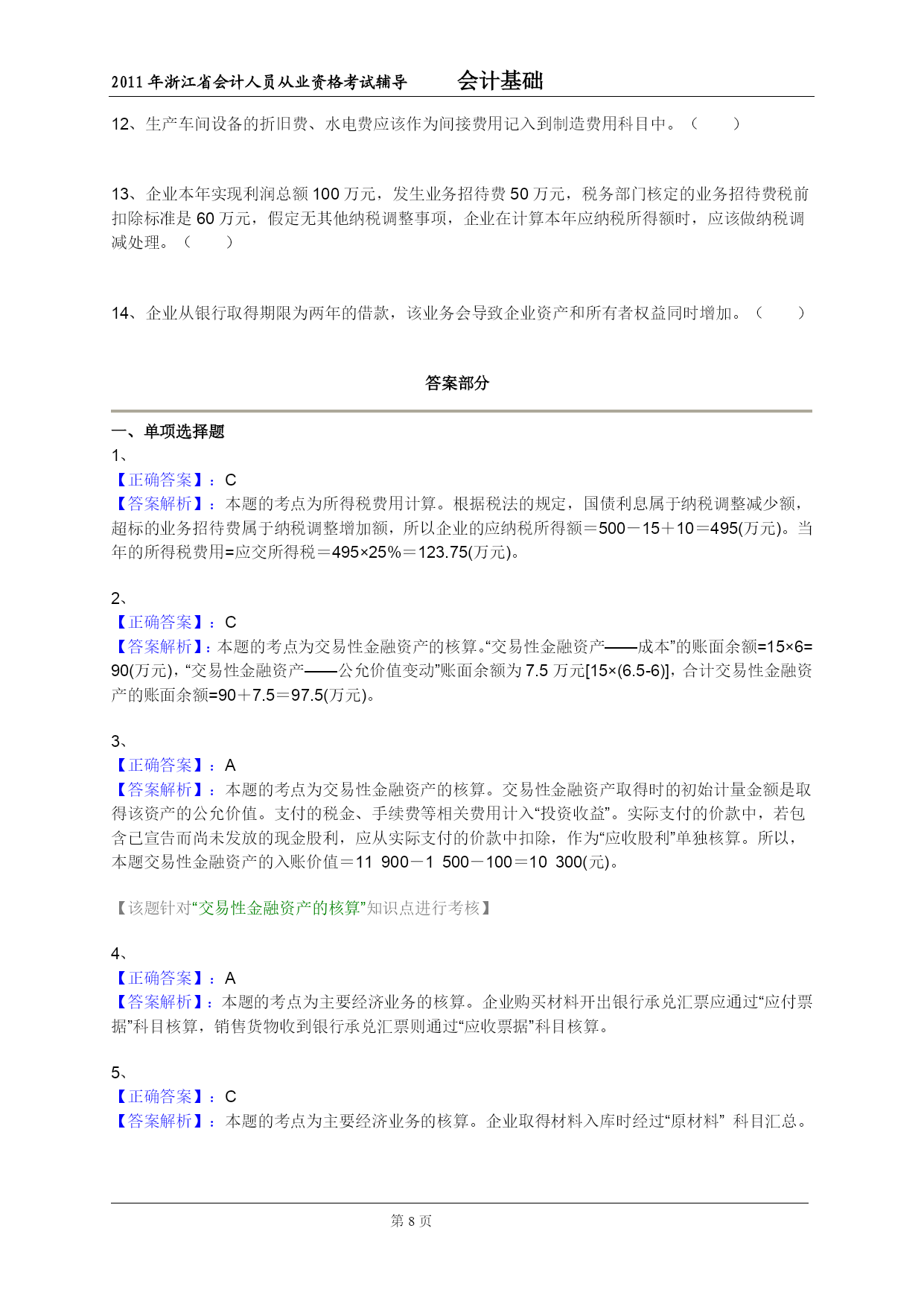 2011 年浙江省会计人员从业资格考试辅导　　会计基础

12、生产车间设备的折旧费、水电费应该作为间接费用记入到制造费用科目中。（　　）

13、企业本年实现利润总额 100 万元，发生业务招待费 50 万元，税务部门核定的业务招待费税前扣除标准是 60 万元，假定无其他纳税调整事项，企业在计算本年应纳税所得额时，应该做纳税调减处理。（　　）

14、企业从银行取得期限为两年的借款，该业务会导致企业资产和所有者权益同时增加。（　　）

答案部分

一、单项选择题

1、

【正确答案】：C

【答案解析】：本题的考点为所得税费用计算。根据税法的规定，国债利息属于纳税调整减少额，超标的业务招待费属于纳税调整增加额，所以企业的应纳税所得额＝500－15＋10＝495(万元)。当年的所得税费用=应交所得税＝495×25%＝123.75(万元)。

2、

【正确答案】：C

【答案解析】：本题的考点为交易性金融资产的核算。“交易性金融资产——成本”的账面余额=15×6=90(万元)，“交易性金融资产——公允价值变动”账面余额为 7.5 万元[15×(6.5-6)]，合计交易性金融资产的账面余额=90＋7.5＝97.5(万元)。

3、

【正确答案】：A

【答案解析】：本题的考点为交易性金融资产的核算。交易性金融资产取得时的初始计量金额是取得该资产的公允价值。支付的税金、手续费等相关费用计入“投资收益”。实际支付的价款中，若包含已宣告而尚未发放的现金股利，应从实际支付的价款中扣除，作为“应收股利”单独核算。所以，本题交易性金融资产的入账价值＝11 900－1 500－100＝10 300(元)。

【该题针对“交易性金融资产的核算”知识点进行考核】

4、

【正确答案】：A

【答案解析】：本题的考点为主要经济业务的核算。企业购买材料开出银行承兑汇票应通过“应付票据”科目核算，销售货物收到银行承兑汇票则通过“应收票据”科目核算。

5、

【正确答案】：C

【答案解析】：本题的考点为主要经济业务的核算。企业取得材料入库时经过“原材料” 科目汇总。

第 8 页